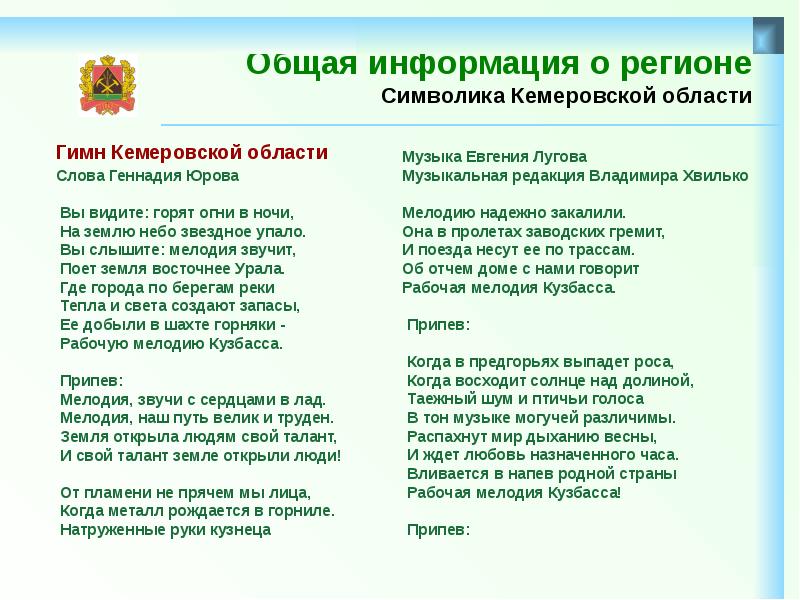 Общая информация о регионе
Символика Кемеровской области

Гимн Кемеровской области
Слова Геннадия Юрова

Вы видите: горят огни в ночи,
На землю небо звездное упало.
Вы слышите: мелодия звучит,
Поет земля восточнее Урала.
Где города по берегам реки
Тепла и света создают запасы,
Ее добыли в шахте горняки -
Рабочую мелодию Кузбасса.

Припев:
Мелодия, звучи с сердцами в лад.
Мелодия, наш путь велик и труден.
Земля открыла людям свой талант,
И свой талант земле открыли люди!

От пламени не прячем мы лица,
Когда металл рождается в горниле.
Натруженные руки кузнеца

Музыка Евгения Лугова
Музыкальная редакция Владимира Хвилько

Мелодию надежно закалили.
Она в пролетах заводских гремит,
И поезда несут ее по трассам.
Об отчем доме с нами говорит
Рабочая мелодия Кузбасса.

Припев:

Когда в предгорьях выпадет роса,
Когда восходит солнце над долиной,
Таежный шум и птичьи голоса
В тон музыке могучей различимы.
Распахнут мир дыханию весны,
И ждет любовь назначенного часа.
Вливается в напев родной страны
Рабочая мелодия Кузбасса!

Припев: